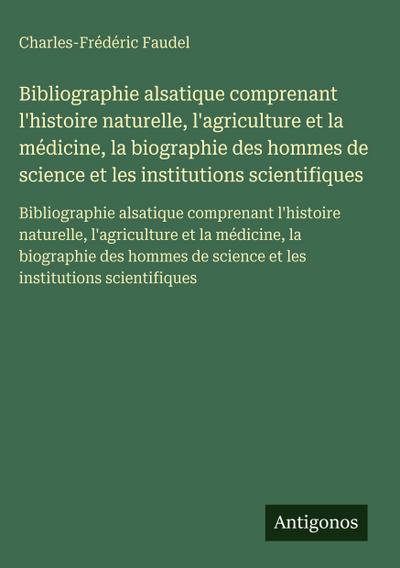 Charles-Frédéric Faudel

Bibliographie alsatique comprenant l'histoire naturelle, l'agriculture et la médicine, la biographie des hommes de science et les institutions scientifiques

Bibliographie alsatique comprenant l'histoire naturelle, l'agriculture et la médicine, la biographie des hommes de science et les institutions scientifiques

Antigonos